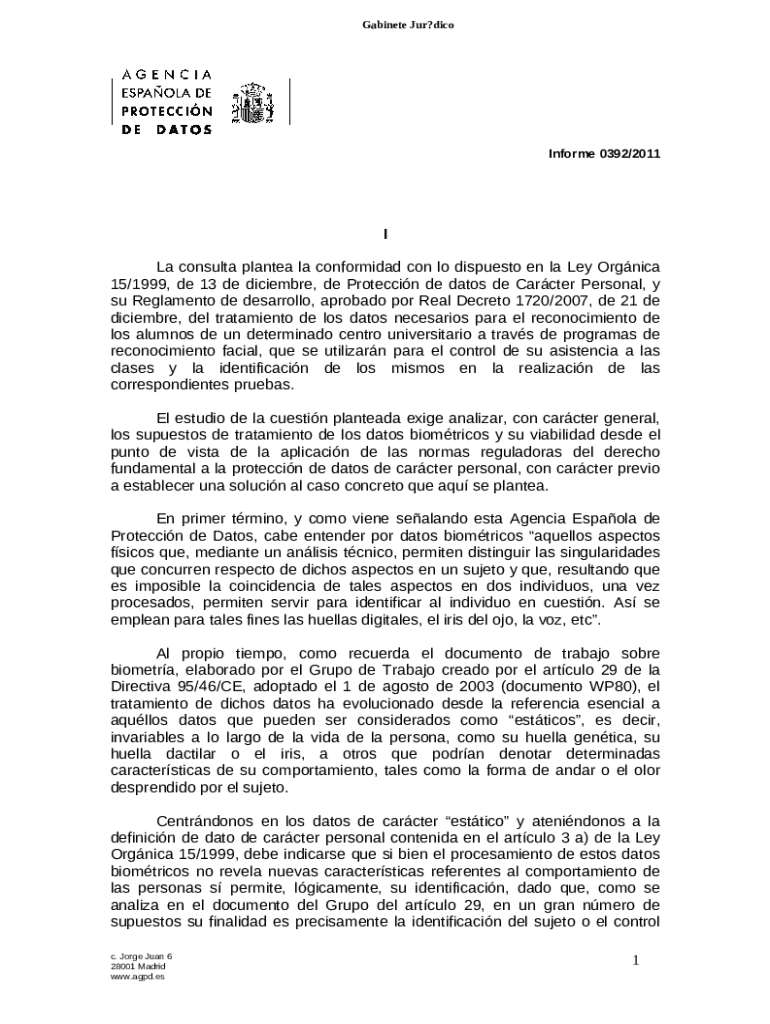 Gabinete Jur?dico

AGENCIA ESPAÑOLA DE PROTECCIÓN DE DATOS

Informe 0392/2011

I

La consulta plantea la conformidad con lo dispuesto en la Ley Orgánica 15/1999, de 13 de diciembre, de Protección de datos de Carácter Personal, y su Reglamento de desarrollo, aprobado por Real Decreto 1720/2007, de 21 de diciembre, del tratamiento de los datos necesarios para el reconocimiento de los alumnos de un determinado centro universitario a través de programas de reconocimiento facial, que se utilizarán para el control de su asistencia a las clases y la identificación de los mismos en la realización de las correspondientes pruebas.

El estudio de la cuestión planteada exige analizar, con carácter general, los supuestos de tratamiento de los datos biométricos y su viabilidad desde el punto de vista de la aplicación de las normas reguladoras del derecho fundamental a la protección de datos de carácter personal, con carácter previo a establecer una solución al caso concreto que aquí se plantea.

En primer término, y como viene señalando esta Agencia Española de Protección de Datos, cabe entender por datos biométricos "aquellos aspectos físicos que, mediante un análisis técnico, permiten distinguir las singularidades que concurren respecto de dichos aspectos en un sujeto y que, resultando que es imposible la coincidencia de tales aspectos en dos individuos, una vez procesados, permiten servir para identificar al individuo en cuestión. Así se emplean para tales fines las huellas digitales, el iris del ojo, la voz, etc".

Al propio tiempo, como recuerda el documento de trabajo sobre biometría, elaborado por el Grupo de Trabajo creado por el artículo 29 de la Directiva 95/46/CE, adoptado el 1 de agosto de 2003 (documento WP80), el tratamiento de dichos datos ha evolucionado desde la referencia esencial a aquéllos datos que pueden ser considerados como "estáticos", es decir, invariables a lo largo de la vida de la persona, como su huella genética, su huella dactilar o el iris, a otros que podrían denotar determinadas características de su comportamiento, tales como la forma de andar o el olor desprendido por el sujeto.

Centrándonos en los datos de carácter "estático" y ateniéndonos a la definición de dato de carácter personal contenida en el artículo 3 a) de la Ley Orgánica 15/1999, debe indicarse que si bien el procesamiento de estos datos biométricos no revela nuevas características referentes al comportamiento de las personas sí permite, lógicamente, su identificación, dado que, como se analiza en el documento del Grupo del artículo 29, en un gran número de supuestos su finalidad es precisamente la identificación del sujeto o el control

c. Jorge Juan 6
28001 Madrid
www.agpd.es

1